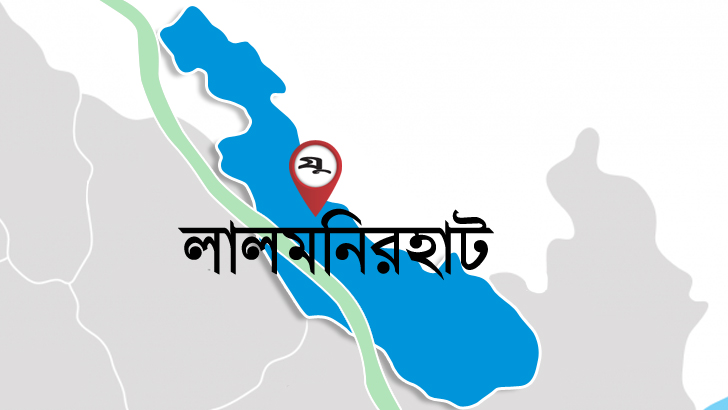 যু

লালমনিরহাট